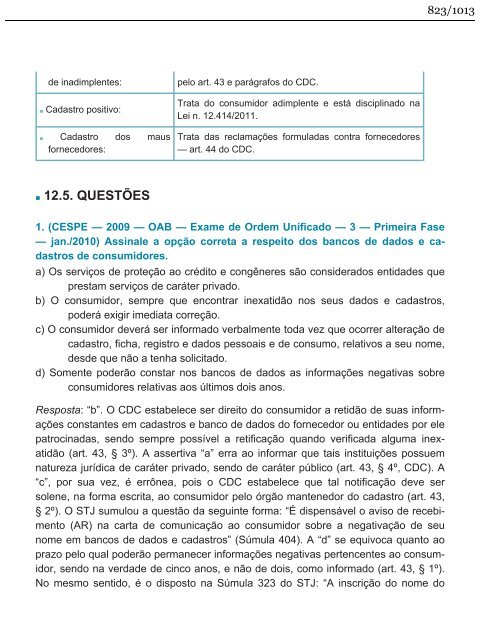 823/1013

| de inadimplentes: | pelo art. 43 e parágrafos do CDC. |
|---|---|
| ▪ Cadastro positivo: | Trata do consumidor adimplente e está disciplinado na Lei n. 12.414/2011. |
| ▪ Cadastro dos maus fornecedores: | Trata das reclamações formuladas contra fornecedores — art. 44 do CDC. |

▪ 12.5. QUESTÕES

1. (CESPE — 2009 — OAB — Exame de Ordem Unificado — 3 — Primeira Fase — jan./2010) Assinale a opção correta a respeito dos bancos de dados e cadastros de consumidores.

a) Os serviços de proteção ao crédito e congêneres são considerados entidades que prestam serviços de caráter privado.
b) O consumidor, sempre que encontrar inexatidão nos seus dados e cadastros, poderá exigir imediata correção.
c) O consumidor deverá ser informado verbalmente toda vez que ocorrer alteração de cadastro, ficha, registro e dados pessoais e de consumo, relativos a seu nome, desde que não a tenha solicitado.
d) Somente poderão constar nos bancos de dados as informações negativas sobre consumidores relativas aos últimos dois anos.

Resposta: "b". O CDC estabelece ser direito do consumidor a retidão de suas informações constantes em cadastros e banco de dados do fornecedor ou entidades por ele patrocinadas, sendo sempre possível a retificação quando verificada alguma inexatidão (art. 43, § 3º). A assertiva "a" erra ao informar que tais instituições possuem natureza jurídica de caráter privado, sendo de caráter público (art. 43, § 4º, CDC). A "c", por sua vez, é errônea, pois o CDC estabelece que tal notificação deve ser solene, na forma escrita, ao consumidor pelo órgão mantenedor do cadastro (art. 43, § 2º). O STJ sumulou a questão da seguinte forma: "É dispensável o aviso de recebimento (AR) na carta de comunicação ao consumidor sobre a negativação de seu nome em bancos de dados e cadastros" (Súmula 404). A "d" se equivoca quanto ao prazo pelo qual poderão permanecer informações negativas pertencentes ao consumidor, sendo na verdade de cinco anos, e não de dois, como informado (art. 43, § 1º). No mesmo sentido, é o disposto na Súmula 323 do STJ: "A inscrição do nome do